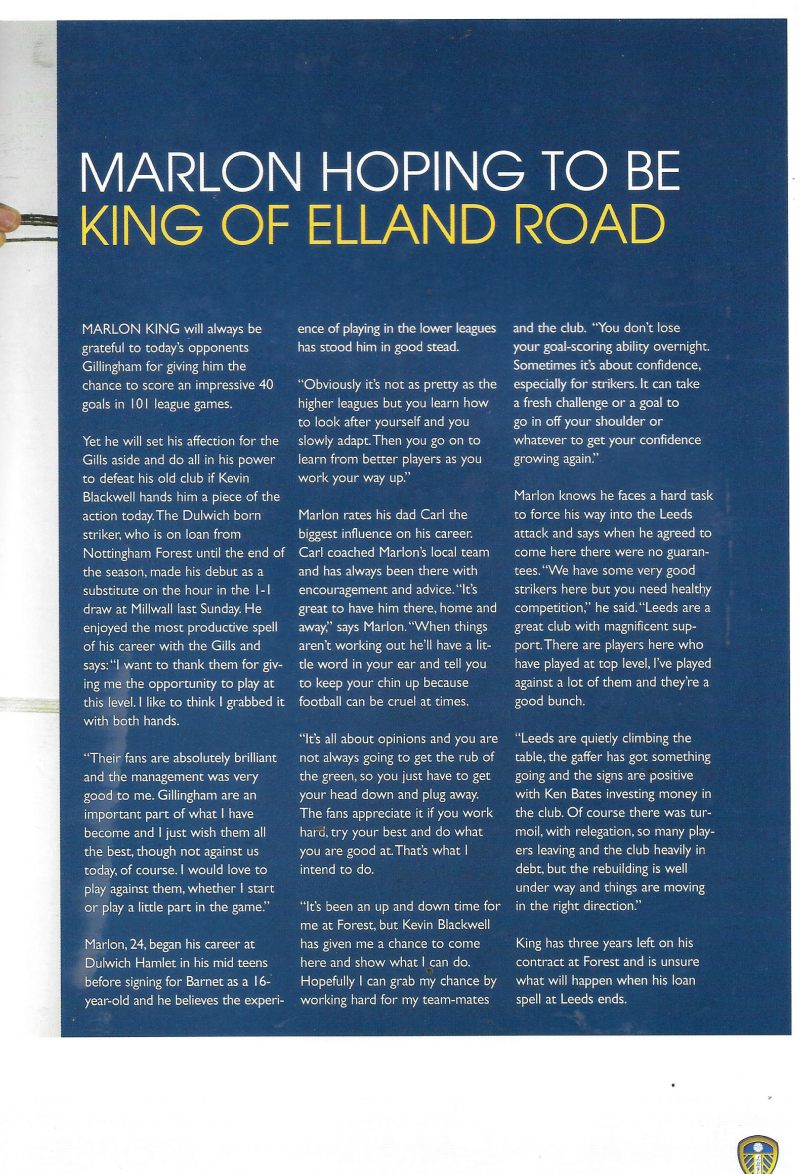 MARLON HOPING TO BE KING OF ELLAND ROAD

MARLON KING will always be grateful to today's opponents Gillingham for giving him the chance to score an impressive 40 goals in 101 league games.

Yet he will set his affection for the Gills aside and do all in his power to defeat his old club if Kevin Blackwell hands him a piece of the action today. The Dulwich born striker, who is on loan from Nottingham Forest until the end of the season, made his debut as a substitute on the hour in the 1-1 draw at Millwall last Sunday. He enjoyed the most productive spell of his career with the Gills and says: "I want to thank them for giving me the opportunity to play at this level. I like to think I grabbed it with both hands.

"Their fans are absolutely brilliant and the management was very good to me. Gillingham are an important part of what I have become and I just wish them all the best, though not against us today, of course. I would love to play against them, whether I start or play a little part in the game."

Marlon, 24, began his career at Dulwich Hamlet in his mid teens before signing for Barnet as a 16-year-old and he believes the experience of playing in the lower leagues has stood him in good stead.

"Obviously it's not as pretty as the higher leagues but you learn how to look after yourself and you slowly adapt. Then you go on to learn from better players as you work your way up."

Marlon rates his dad Carl the biggest influence on his career. Carl coached Marlon's local team and has always been there with encouragement and advice. "It's great to have him there, home and away," says Marlon. "When things aren't working out he'll have a little word in your ear and tell you to keep your chin up because football can be cruel at times.

"It's all about opinions and you are not always going to get the rub of the green, so you just have to get your head down and plug away. The fans appreciate it if you work hard, try your best and do what you are good at. That's what I intend to do.

"It's been an up and down time for me at Forest, but Kevin Blackwell has given me a chance to come here and show what I can do. Hopefully I can grab my chance by working hard for my team-mates and the club. "You don't lose your goal-scoring ability overnight. Sometimes it's about confidence, especially for strikers. It can take a fresh challenge or a goal to go in off your shoulder or whatever to get your confidence growing again."

Marlon knows he faces a hard task to force his way into the Leeds attack and says when he agreed to come here there were no guarantees. "We have some very good strikers here but you need healthy competition," he said. "Leeds are a great club with magnificent support. There are players here who have played at top level, I've played against a lot of them and they're a good bunch.

"Leeds are quietly climbing the table, the gaffer has got something going and the signs are positive with Ken Bates investing money in the club. Of course there was turmoil, with relegation, so many players leaving and the club heavily in debt, but the rebuilding is well under way and things are moving in the right direction."

King has three years left on his contract at Forest and is unsure what will happen when his loan spell at Leeds ends.